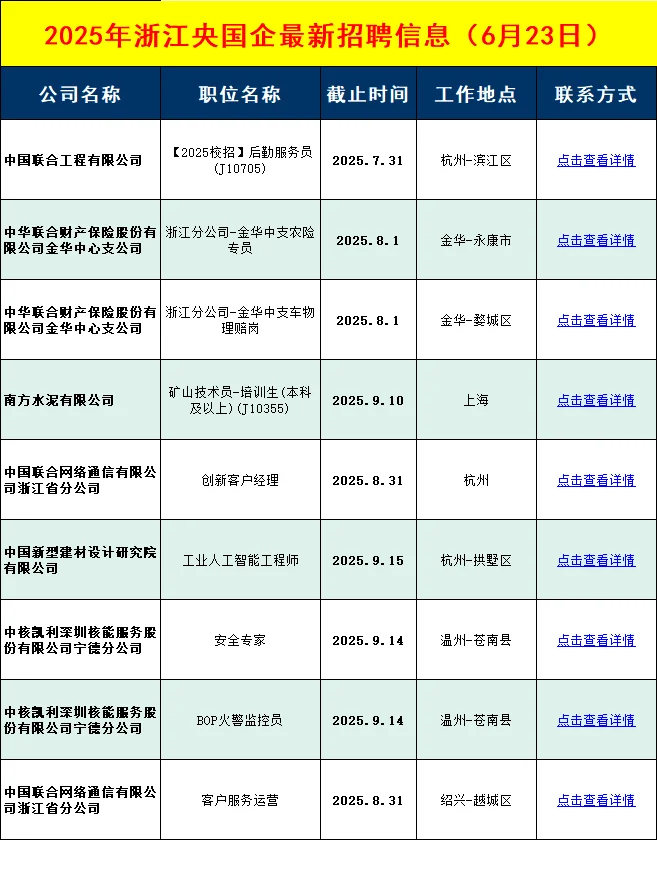 2025年浙江央国企最新招聘信息（6月23日）

| 公司名称 | 职位名称 | 截止时间 | 工作地点 | 联系方式 |
|---|---|---|---|---|
| 中国联合工程有限公司 | 【2025校招】后勤服务员(J10705) | 2025.7.31 | 杭州-滨江区 | 点击查看详情 |
| 中华联合财产保险股份有限公司金华中心支公司 | 浙江分公司-金华中支农险专员 | 2025.8.1 | 金华-永康市 | 点击查看详情 |
| 中华联合财产保险股份有限公司金华中心支公司 | 浙江分公司-金华中支车物理赔岗 | 2025.8.1 | 金华-婺城区 | 点击查看详情 |
| 南方水泥有限公司 | 矿山技术员-培训生(本科及以上)(J10355) | 2025.9.10 | 上海 | 点击查看详情 |
| 中国联合网络通信有限公司浙江省分公司 | 创新客户经理 | 2025.8.31 | 杭州 | 点击查看详情 |
| 中国新型建材设计研究院有限公司 | 工业人工智能工程师 | 2025.9.15 | 杭州-拱墅区 | 点击查看详情 |
| 中核凯利深圳核能服务股份有限公司宁德分公司 | 安全专家 | 2025.9.14 | 温州-苍南县 | 点击查看详情 |
| 中核凯利深圳核能服务股份有限公司宁德分公司 | BOP火警监控员 | 2025.9.14 | 温州-苍南县 | 点击查看详情 |
| 中国联合网络通信有限公司浙江省分公司 | 客户服务运营 | 2025.8.31 | 绍兴-越城区 | 点击查看详情 |